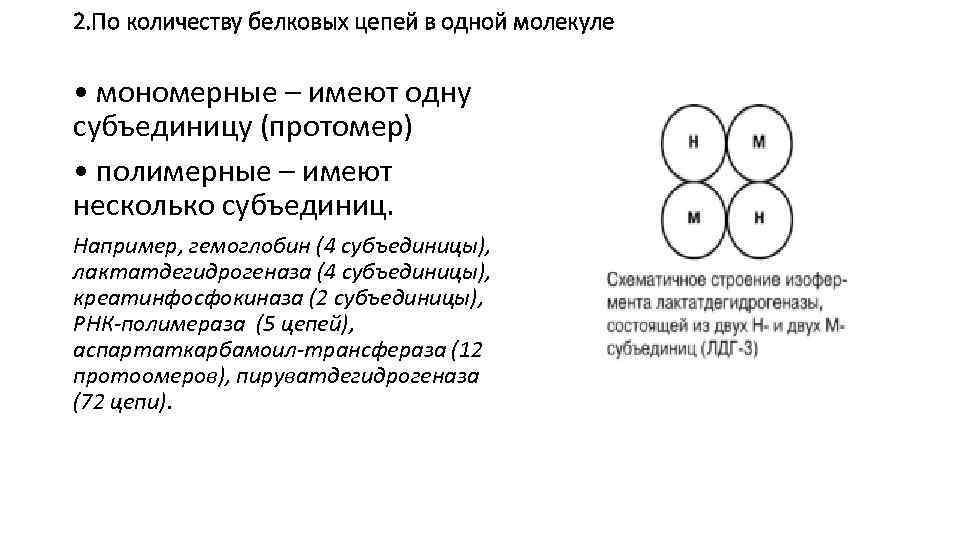 2.По количеству белковых цепей в одной молекуле

• мономерные – имеют одну субъединицу (протомер)

• полимерные – имеют несколько субъединиц.

Например, гемоглобин (4 субъединицы), лактатдегидрогеназа (4 субъединицы), креатинфосфокиназа (2 субъединицы), РНК-полимераза (5 цепей), аспартаткарбамоил-трансфераза (12 протоомеров), пируватдегидрогеназа (72 цепи).

Н
М
М
Н

Схематичное строение изофермента лактатдегидрогеназы, состоящей из двух Н- и двух М-субъединиц (ЛДГ-3)